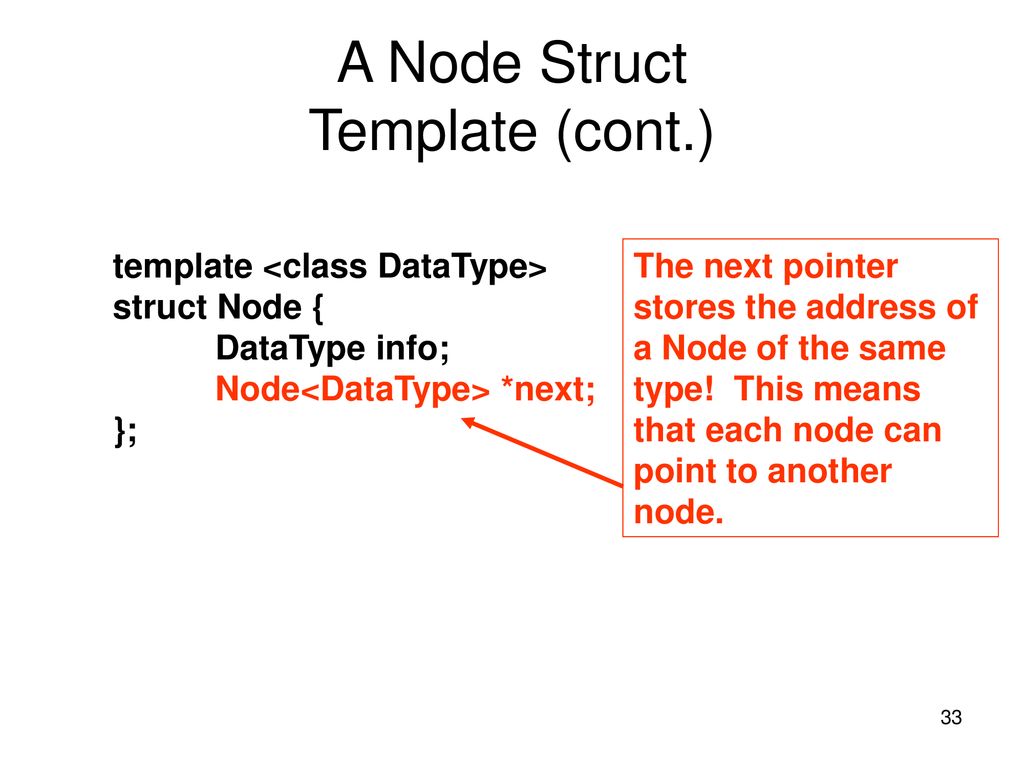 A Node Struct Template (cont.)

template <class DataType>
struct Node {
DataType info;
Node<DataType> *next;
};

The next pointer stores the address of a Node of the same type! This means that each node can point to another node.

33